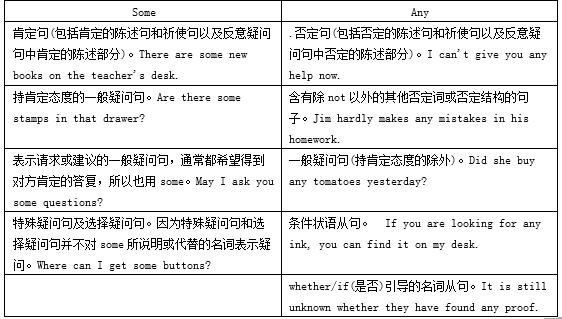 | Some | Any |
|---|---|
| 肯定句(包括肯定的陈述句和祈使句以及反意疑问句中肯定的陈述部分)。There are some new books on the teacher's desk. | .否定句(包括否定的陈述句和祈使句以及反意疑问句中否定的陈述部分)。I can't give you any help now. |
| 持肯定态度的一般疑问句。Are there some stamps in that drawer? | 含有除 not 以外的其他否定词或否定结构的句子。Jim hardly makes any mistakes in his homework. |
| 表示请求或建议的一般疑问句，通常都希望得到对方肯定的答复，所以也用 some。May I ask you some questions? | 一般疑问句(持肯定态度的除外)。Did she buy any tomatoes yesterday? |
| 特殊疑问句及选择疑问句。因为特殊疑问句和选择疑问句并不对 some 所说明或代替的名词表示疑问。Where can I get some buttons? | 条件状语从句。 If you are looking for any ink, you can find it on my desk. |
| | whether/if(是否)引导的名词从句。It is still unknown whether they have found any proof. |